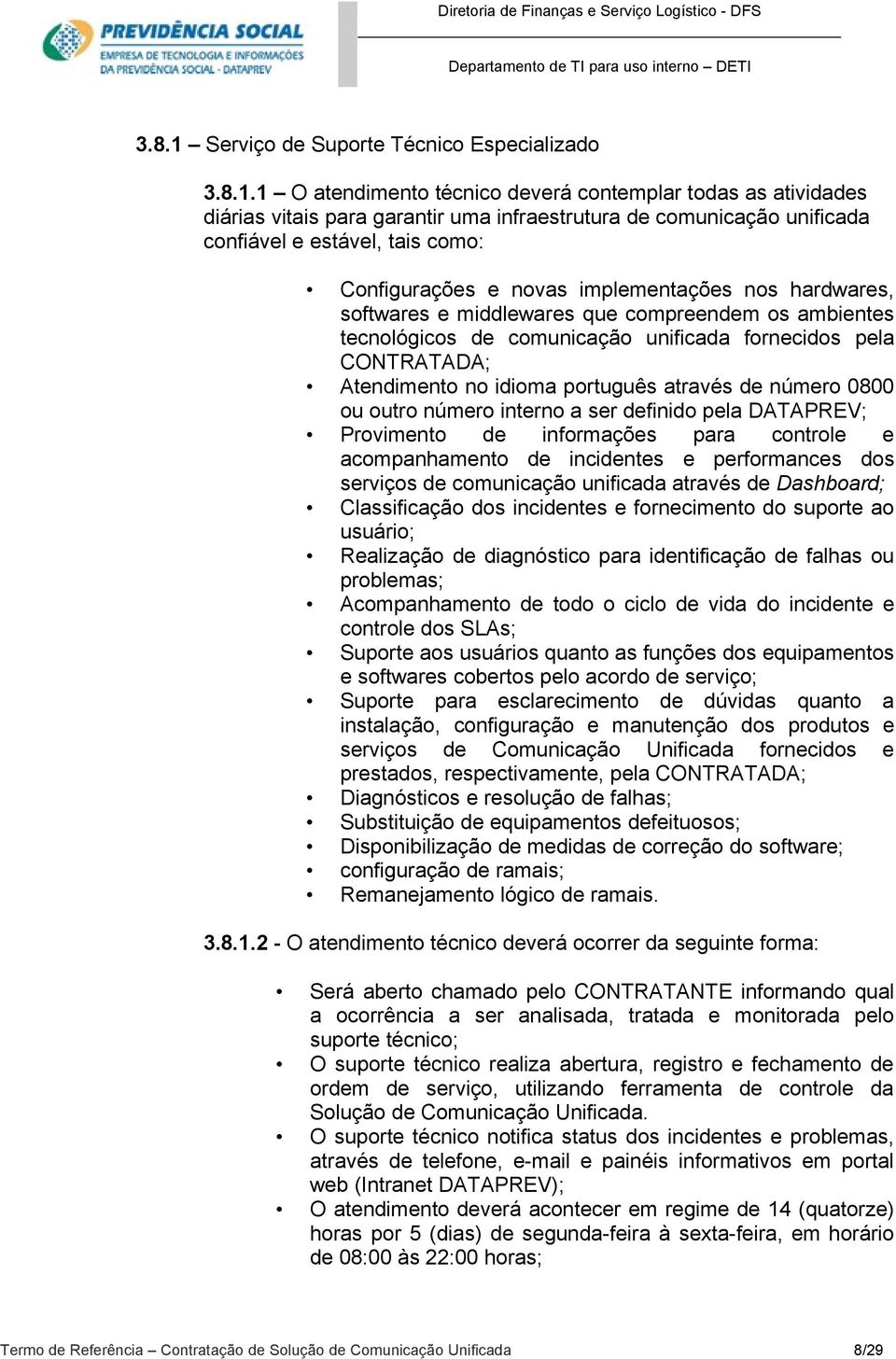 PREVIDÊNCIA SOCIAL
EMPRESA DE TECNOLOGIA E INFORMAÇÕES DA PREVIDÊNCIA SOCIAL - DATAPREV

Diretoria de Finanças e Serviço Logístico - DFS

Departamento de TI para uso interno – DETI

3.8.1 – Serviço de Suporte Técnico Especializado

3.8.1.1 – O atendimento técnico deverá contemplar todas as atividades diárias vitais para garantir uma infraestrutura de comunicação unificada confiável e estável, tais como:

• Configurações e novas implementações nos hardwares, softwares e middlewares que compreendem os ambientes tecnológicos de comunicação unificada fornecidos pela CONTRATADA;
• Atendimento no idioma português através de número 0800 ou outro número interno a ser definido pela DATAPREV;
• Provimento de informações para controle e acompanhamento de incidentes e performances dos serviços de comunicação unificada através de Dashboard;
• Classificação dos incidentes e fornecimento do suporte ao usuário;
• Realização de diagnóstico para identificação de falhas ou problemas;
• Acompanhamento de todo o ciclo de vida do incidente e controle dos SLAs;
• Suporte aos usuários quanto as funções dos equipamentos e softwares cobertos pelo acordo de serviço;
• Suporte para esclarecimento de dúvidas quanto a instalação, configuração e manutenção dos produtos e serviços de Comunicação Unificada fornecidos e prestados, respectivamente, pela CONTRATADA;
• Diagnósticos e resolução de falhas;
• Substituição de equipamentos defeituosos;
• Disponibilização de medidas de correção do software;
• configuração de ramais;
• Remanejamento lógico de ramais.

3.8.1.2 - O atendimento técnico deverá ocorrer da seguinte forma:

• Será aberto chamado pelo CONTRATANTE informando qual a ocorrência a ser analisada, tratada e monitorada pelo suporte técnico;
• O suporte técnico realiza abertura, registro e fechamento de ordem de serviço, utilizando ferramenta de controle da Solução de Comunicação Unificada.
• O suporte técnico notifica status dos incidentes e problemas, através de telefone, e-mail e painéis informativos em portal web (Intranet DATAPREV);
• O atendimento deverá acontecer em regime de 14 (quatorze) horas por 5 (dias) de segunda-feira à sexta-feira, em horário de 08:00 às 22:00 horas;

Termo de Referência – Contratação de Solução de Comunicação Unificada 8/29